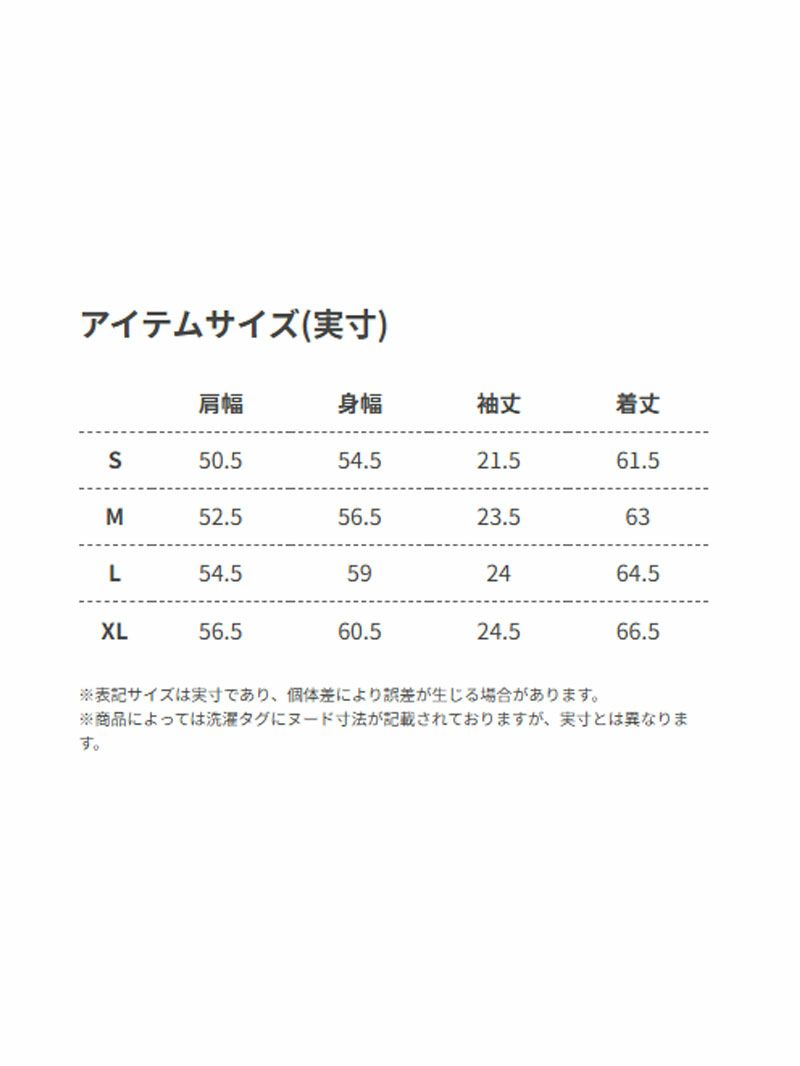 アイテムサイズ(実寸)

| | 肩幅 | 身幅 | 袖丈 | 着丈 |
|---|---|---|---|---|
| S | 50.5 | 54.5 | 21.5 | 61.5 |
| M | 52.5 | 56.5 | 23.5 | 63 |
| L | 54.5 | 59 | 24 | 64.5 |
| XL | 56.5 | 60.5 | 24.5 | 66.5 |

※表記サイズは実寸であり、個体差により誤差が生じる場合があります。
※商品によっては洗濯タグにヌード寸法が記載されておりますが、実寸とは異なります。